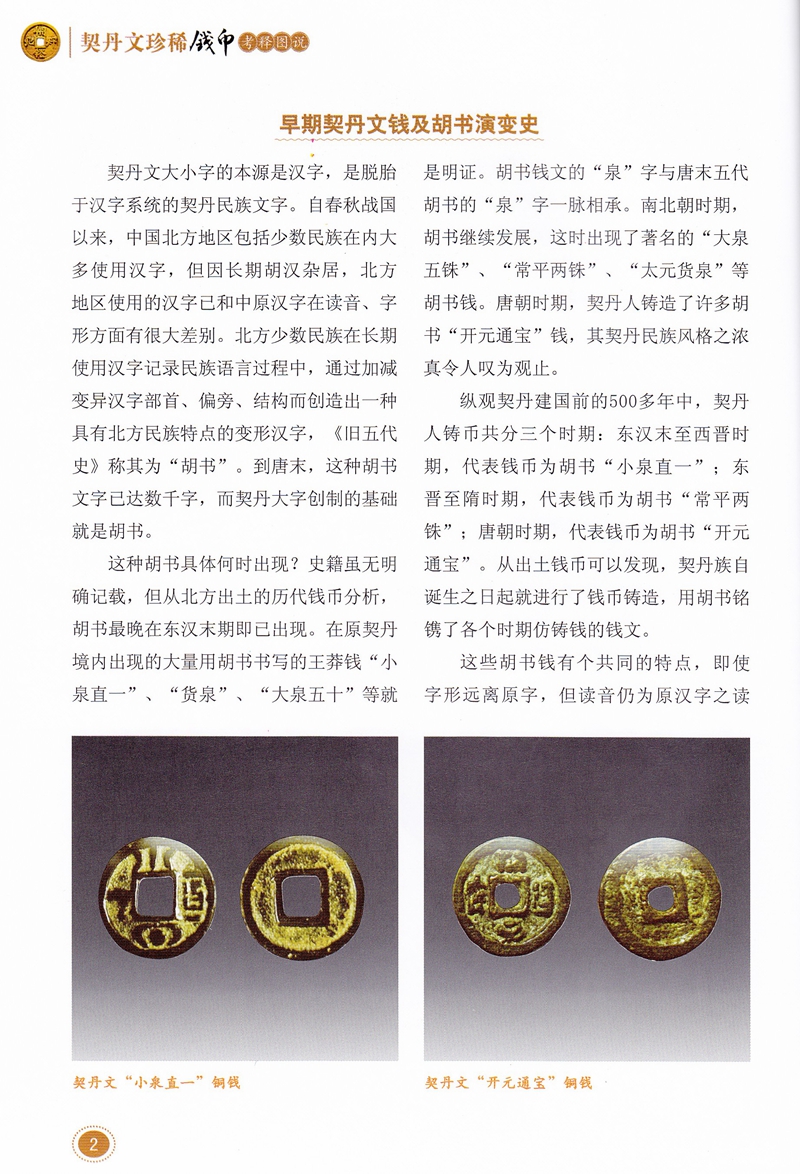 契丹文珍稀钱币考释图说

早期契丹文钱及胡书演变史

契丹文大小字的本源是汉字，是脱胎于汉字系统的契丹民族文字。自春秋战国以来，中国北方地区包括少数民族在内大多使用汉字，但因长期胡汉杂居，北方地区使用的汉字已和中原汉字在读音、字形方面有很大差别。北方少数民族在长期使用汉字记录民族语言过程中，通过加减变异汉字部首、偏旁、结构而创造出一种具有北方民族特点的变形汉字，《旧五代史》称其为“胡书”。到唐末，这种胡书文字已达数千字，而契丹大字创制的基础就是胡书。

这种胡书具体何时出现？史籍虽无明确记载，但从北方出土的历代钱币分析，胡书最晚在东汉末期即已出现。在原契丹境内出现的大量用胡书书写的王莽钱“小泉直一”、“货泉”、“大泉五十”等就是明证。胡书钱文的“泉”字与唐末五代胡书的“泉”字一脉相承。南北朝时期，胡书继续发展，这时出现了著名的“大泉五铢”、“常平两铢”、“太元货泉”等胡书钱。唐朝时期，契丹人铸造了许多胡书“开元通宝”钱，其契丹民族风格之浓真令人叹为观止。

纵观契丹建国前的500多年中，契丹人铸币共分三个时期：东汉末至西晋时期，代表钱币为胡书“小泉直一”；东晋至隋时期，代表钱币为胡书“常平两铢”；唐朝时期，代表钱币为胡书“开元通宝”。从出土钱币可以发现，契丹族自诞生之日起就进行了钱币铸造，用胡书铭镌了各个时期仿铸钱的钱文。

这些胡书钱有个共同的特点，即使字形远离原字，但读音仍为原汉字之读

契丹文“小泉直一”铜钱

契丹文“开元通宝”铜钱

2